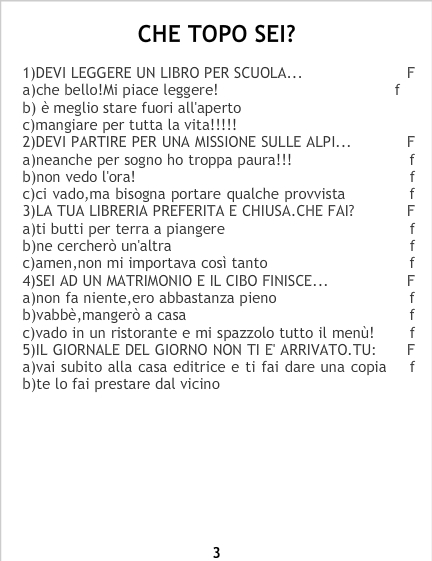 CHE TOPO SEI?

1)DEVI LEGGERE UN LIBRO PER SCUOLA... F
a)che bello!Mi piace leggere! f
b) è meglio stare fuori all'aperto
c)mangiare per tutta la vita!!!!!
2)DEVI PARTIRE PER UNA MISSIONE SULLE ALPI... F
a)neanche per sogno ho troppa paura!!! f
b)non vedo l'ora! f
c)ci vado,ma bisogna portare qualche provvista f
3)LA TUA LIBRERIA PREFERITA E CHIUSA.CHE FAI? F
a)ti butti per terra a piangere f
b)ne cercherò un'altra f
c)amen,non mi importava così tanto f
4)SEI AD UN MATRIMONIO E IL CIBO FINISCE... F
a)non fa niente,ero abbastanza pieno f
b)vabbè,mangerò a casa f
c)vado in un ristorante e mi spazzolo tutto il menù! f
5)IL GIORNALE DEL GIORNO NON TI E' ARRIVATO.TU: F
a)vai subito alla casa editrice e ti fai dare una copia f
b)te lo fai prestare dal vicino

3